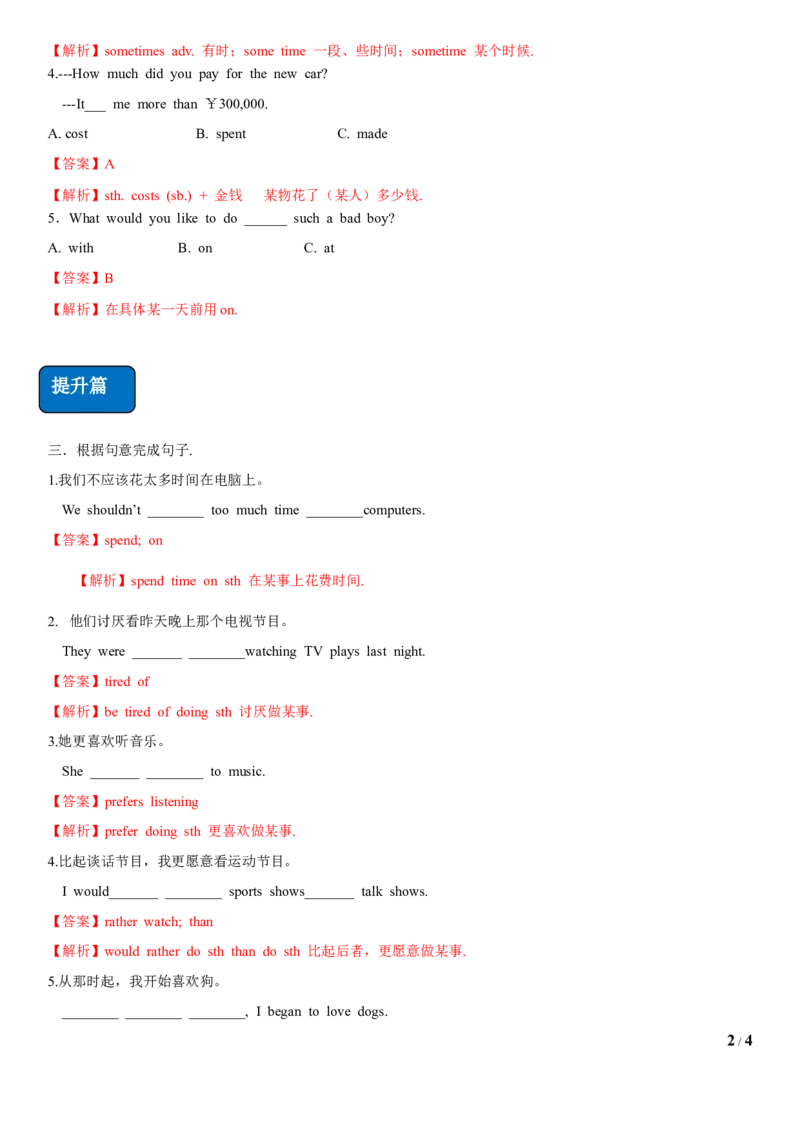 【解析】sometimes adv. 有时；some time 一段、些时间；sometime 某个时候.

4.---How much did you pay for the new car?

---It___ me more than ￥300,000.

A. cost B. spent C. made

【答案】A

【解析】sth. costs (sb.) + 金钱 某物花了（某人）多少钱.

5．What would you like to do ______ such a bad boy?

A. with B. on C. at

【答案】B

【解析】在具体某一天前用 on.

提升篇

三．根据句意完成句子.

1.我们不应该花太多时间在电脑上。

We shouldn't ________ too much time ________computers.

【答案】spend; on

【解析】spend time on sth 在某事上花费时间.

2. 他们讨厌看昨天晚上那个电视节目。

They were _______ ________watching TV plays last night.

【答案】tired of

【解析】be tired of doing sth 讨厌做某事.

3.她更喜欢听音乐。

She _______ ________ to music.

【答案】prefers listening

【解析】prefer doing sth 更喜欢做某事.

4.比起谈话节目，我更愿意看运动节目。

I would_______ ________ sports shows_______ talk shows.

【答案】rather watch; than

【解析】would rather do sth than do sth 比起后者，更愿意做某事.

5.从那时起，我开始喜欢狗。

________ ________ ________, I began to love dogs.

2 / 4